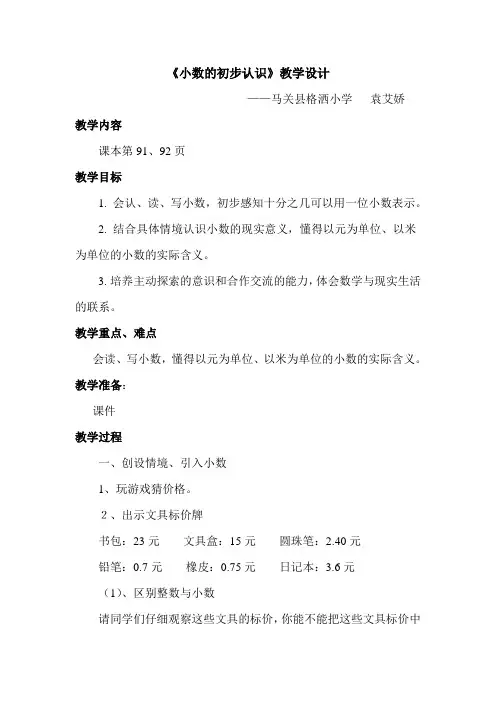 《小数的初步认识》教学设计

——马关县格洒小学　袁艾娇

教学内容

课本第 91、92 页

教学目标

1. 会认、读、写小数，初步感知十分之几可以用一位小数表示。

2. 结合具体情境认识小数的现实意义，懂得以元为单位、以米为单位的小数的实际含义。

3. 培养主动探索的意识和合作交流的能力，体会数学与现实生活的联系。

教学重点、难点

会读、写小数，懂得以元为单位、以米为单位的小数的实际含义。

教学准备：

课件

教学过程

一、创设情境、引入小数

1、玩游戏猜价格。

2、出示文具标价牌

书包：23 元　文具盒：15 元　圆珠笔：2.40 元

铅笔：0.7 元　橡皮：0.75 元　日记本：3.6 元

（1）、区别整数与小数

请同学们仔细观察这些文具的标价，你能不能把这些文具标价中